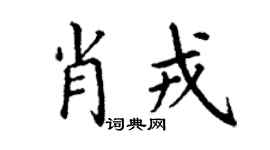 肖戎

词典网